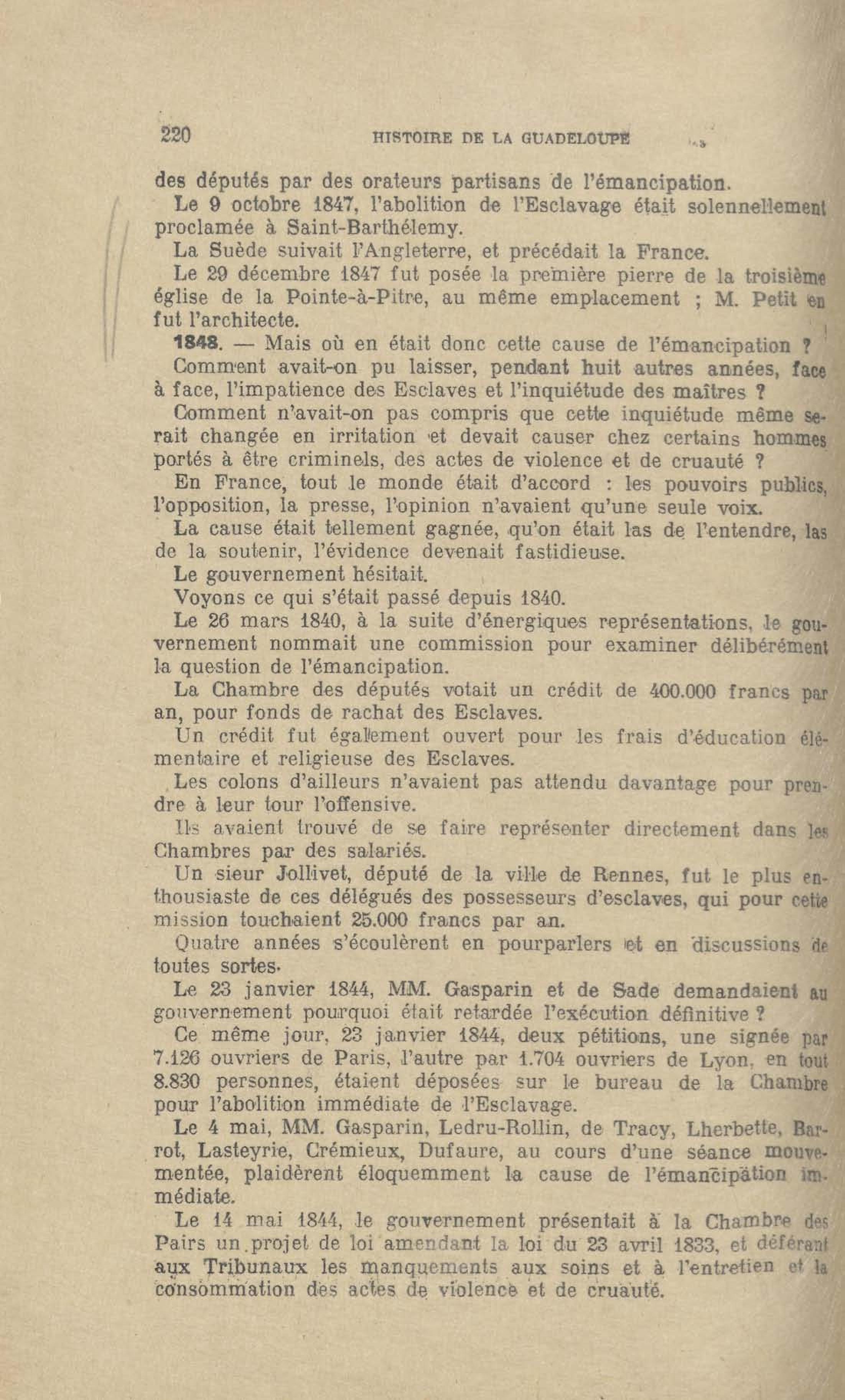 220 HISTOIRE DE LA GUADELOUPE

des députés par des orateurs partisans de l'émancipation.

Le 9 octobre 1847, l'abolition de l'Esclavage était solennellement proclamée à Saint-Barthélemy.

La Suède suivait l'Angleterre, et précédait la France.

Le 29 décembre 1847 fut posée la première pierre de la troisième église de la Pointe-à-Pitre, au même emplacement ; M. Petit en fut l'architecte.

1848. — Mais où en était donc cette cause de l'émancipation ?

Comment avait-on pu laisser, pendant huit autres années, face à face, l'impatience des Esclaves et l'inquiétude des maîtres ?

Comment n'avait-on pas compris que cette inquiétude même serait changée en irritation et devait causer chez certains hommes portés à être criminels, des actes de violence et de cruauté ?

En France, tout le monde était d'accord : les pouvoirs publics, l'opposition, la presse, l'opinion n'avaient qu'une seule voix.

La cause était tellement gagnée, qu'on était las de l'entendre, las de la soutenir, l'évidence devenait fastidieuse.

Le gouvernement hésitait.

Voyons ce qui s'était passé depuis 1840.

Le 26 mars 1840, à la suite d'énergiques représentations, le gouvernement nommait une commission pour examiner délibérément la question de l'émancipation.

La Chambre des députés votait un crédit de 400.000 francs par an, pour fonds de rachat des Esclaves.

Un crédit fut également ouvert pour les frais d'éducation élémentaire et religieuse des Esclaves.

Les colons d'ailleurs n'avaient pas attendu davantage pour prendre à leur tour l'offensive.

Ils avaient trouvé de se faire représenter directement dans les Chambres par des salariés.

Un sieur Jollivet, député de la ville de Rennes, fut le plus enthousiaste de ces délégués des possesseurs d'esclaves, qui pour cette mission touchaient 25.000 francs par an.

Quatre années s'écoulèrent en pourparlers et en discussions de toutes sortes.

Le 23 janvier 1844, MM. Gasparin et de Sade demandaient au gouvernement pourquoi était retardée l'exécution définitive ?

Ce même jour, 23 janvier 1844, deux pétitions, une signée par 7.126 ouvriers de Paris, l'autre par 1.704 ouvriers de Lyon, en tout 8.830 personnes, étaient déposées sur le bureau de la Chambre pour l'abolition immédiate de l'Esclavage.

Le 4 mai, MM. Gasparin, Ledru-Rollin, de Tracy, Lherbette, Barrot, Lasteyrie, Crémieux, Dufaure, au cours d'une séance mouvementée, plaidèrent éloquemment la cause de l'émancipation immédiate.

Le 14 mai 1844, le gouvernement présentait à la Chambre des Pairs un projet de loi amendant la loi du 23 avril 1833, et déférant aux Tribunaux les manquements aux soins et à l'entretien et la consommation des actes de violence et de cruauté.